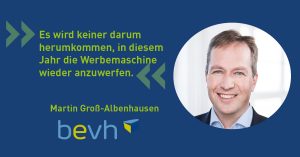 Es wird keiner darum herumkommen, in diesem Jahr die Werbemaschine wieder anzuwerfen.

Martin Groß-Albenhausen

bevh